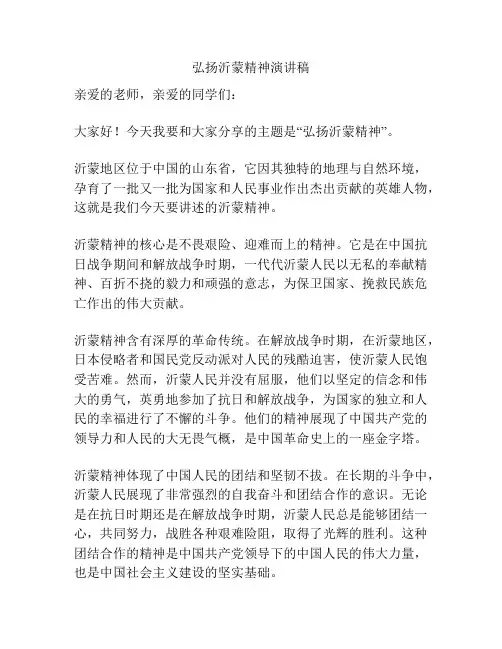 弘扬沂蒙精神演讲稿

亲爱的老师，亲爱的同学们：

大家好！今天我要和大家分享的主题是“弘扬沂蒙精神”。

沂蒙地区位于中国的山东省，它因其独特的地理与自然环境，孕育了一批又一批为国家和人民事业作出杰出贡献的英雄人物，这就是我们今天要讲述的沂蒙精神。

沂蒙精神的核心是不畏艰险、迎难而上的精神。它是在中国抗日战争期间和解放战争时期，一代代沂蒙人民以无私的奉献精神、百折不挠的毅力和顽强的意志，为保卫国家、挽救民族危亡作出的伟大贡献。

沂蒙精神含有深厚的革命传统。在解放战争时期，在沂蒙地区，日本侵略者和国民党反动派对人民的残酷迫害，使沂蒙人民饱受苦难。然而，沂蒙人民并没有屈服，他们以坚定的信念和伟大的勇气，英勇地参加了抗日和解放战争，为国家的独立和人民的幸福进行了不懈的斗争。他们的精神展现了中国共产党的领导力和人民的大无畏气概，是中国革命史上的一座金字塔。

沂蒙精神体现了中国人民的团结和坚韧不拔。在长期的斗争中，沂蒙人民展现了非常强烈的自我奋斗和团结合作的意识。无论是在抗日时期还是在解放战争时期，沂蒙人民总是能够团结一心，共同努力，战胜各种艰难险阻，取得了光辉的胜利。这种团结合作的精神是中国共产党领导下的中国人民的伟大力量，也是中国社会主义建设的坚实基础。